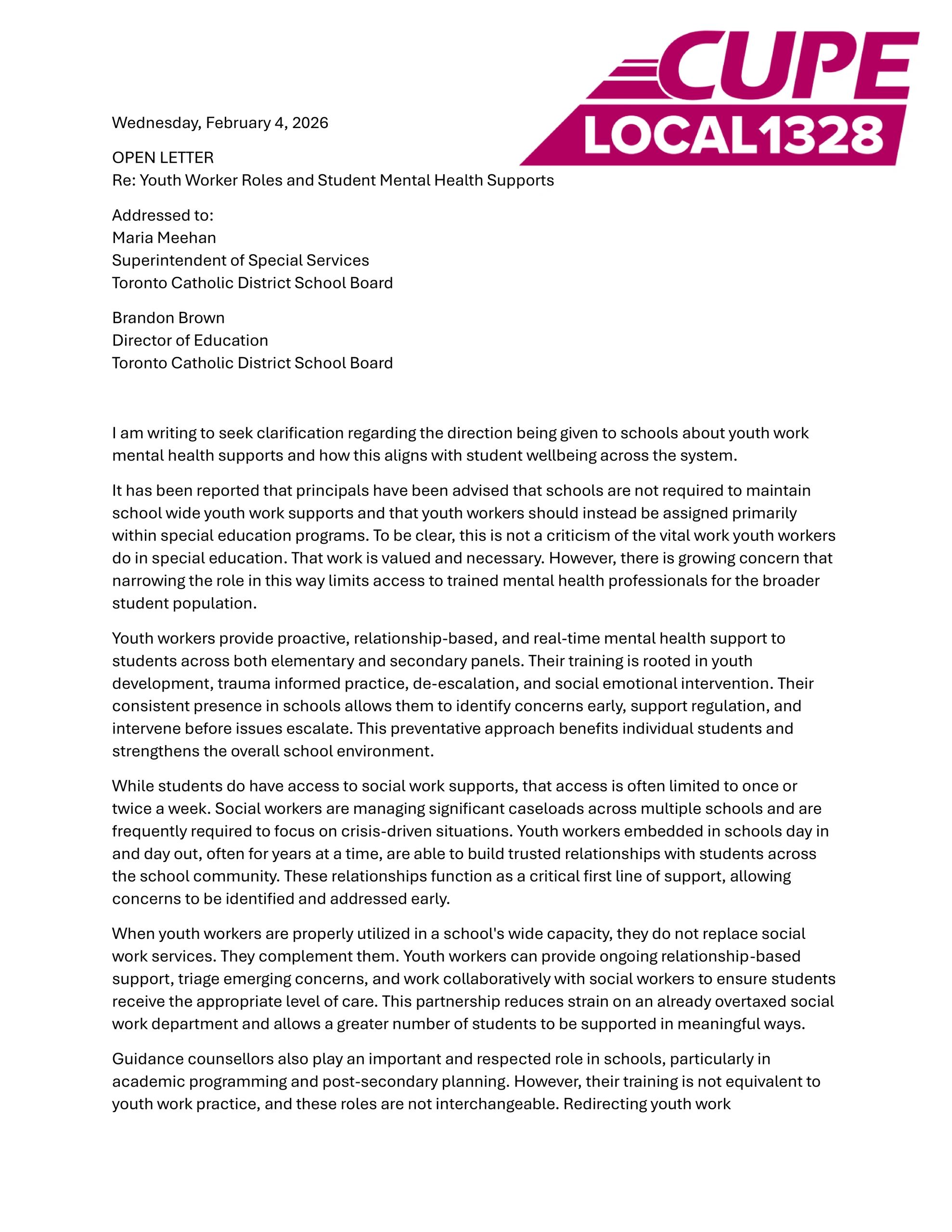 CUPE
LOCAL 1328

Wednesday, February 4, 2026

OPEN LETTER
Re: Youth Worker Roles and Student Mental Health Supports

Addressed to:
Maria Meehan
Superintendent of Special Services
Toronto Catholic District School Board

Brandon Brown
Director of Education
Toronto Catholic District School Board

I am writing to seek clarification regarding the direction being given to schools about youth work mental health supports and how this aligns with student wellbeing across the system.

It has been reported that principals have been advised that schools are not required to maintain school wide youth work supports and that youth workers should instead be assigned primarily within special education programs. To be clear, this is not a criticism of the vital work youth workers do in special education. That work is valued and necessary. However, there is growing concern that narrowing the role in this way limits access to trained mental health professionals for the broader student population.

Youth workers provide proactive, relationship-based, and real-time mental health support to students across both elementary and secondary panels. Their training is rooted in youth development, trauma informed practice, de-escalation, and social emotional intervention. Their consistent presence in schools allows them to identify concerns early, support regulation, and intervene before issues escalate. This preventative approach benefits individual students and strengthens the overall school environment.

While students do have access to social work supports, that access is often limited to once or twice a week. Social workers are managing significant caseloads across multiple schools and are frequently required to focus on crisis-driven situations. Youth workers embedded in schools day in and day out, often for years at a time, are able to build trusted relationships with students across the school community. These relationships function as a critical first line of support, allowing concerns to be identified and addressed early.

When youth workers are properly utilized in a school's wide capacity, they do not replace social work services. They complement them. Youth workers can provide ongoing relationship-based support, triage emerging concerns, and work collaboratively with social workers to ensure students receive the appropriate level of care. This partnership reduces strain on an already overtaxed social work department and allows a greater number of students to be supported in meaningful ways.

Guidance counsellors also play an important and respected role in schools, particularly in academic programming and post-secondary planning. However, their training is not equivalent to youth work practice, and these roles are not interchangeable. Redirecting youth work